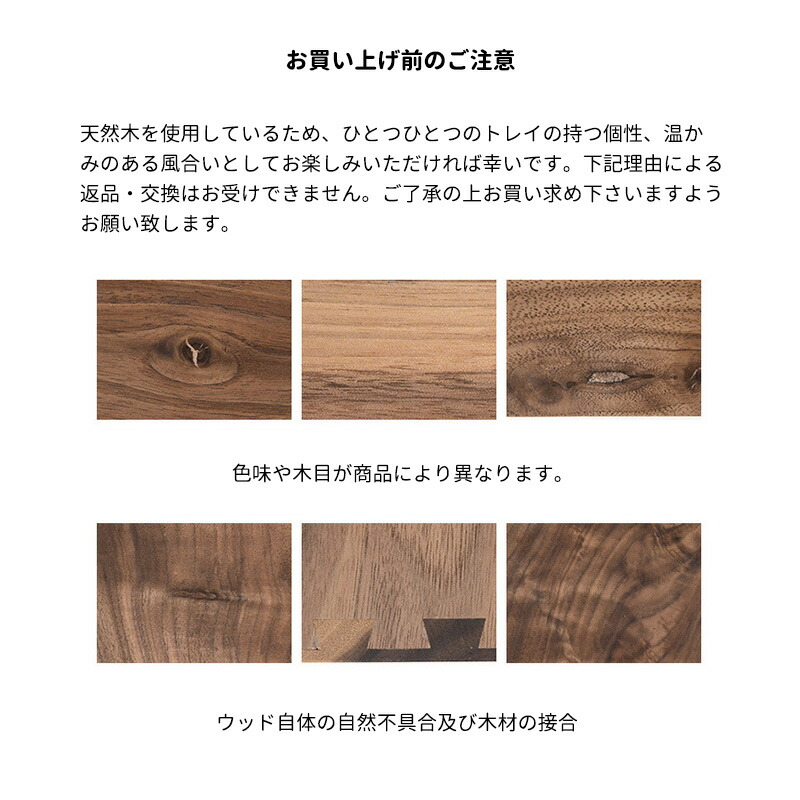 お買い上げ前のご注意

天然木を使用しているため、ひとつひとつのトレイの持つ個性、温かみのある風合いとしてお楽しみいただければ幸いです。下記理由による返品・交換はお受けできません。ご了承の上お買い求め下さいますようお願い致します。

色味や木目が商品により異なります。

ウッド自体の自然不具合及び木材の接合